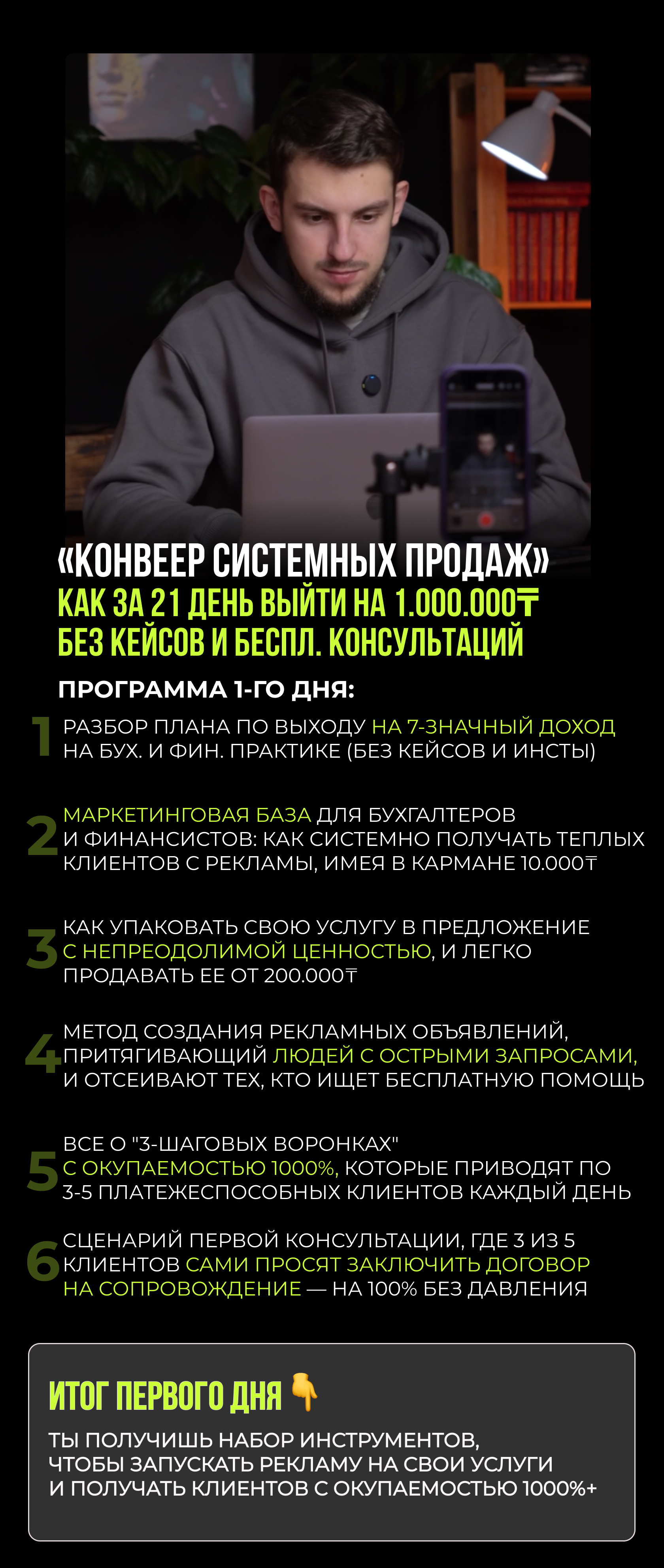 «КОНВЕЕР СИСТЕМНЫХ ПРОДАЖ»
КАК ЗА 21 ДЕНЬ ВЫЙТИ НА 1.000.000₸
БЕЗ КЕЙСОВ И БЕСПЛ. КОНСУЛЬТАЦИЙ

ПРОГРАММА 1-ГО ДНЯ:

1 РАЗБОР ПЛАНА ПО ВЫХОДУ НА 7-ЗНАЧНЫЙ ДОХОД НА БУХ. И ФИН. ПРАКТИКЕ (БЕЗ КЕЙСОВ И ИНСТЫ)

2 МАРКЕТИНГОВАЯ БАЗА ДЛЯ БУХГАЛТЕРОВ И ФИНАНСИСТОВ: КАК СИСТЕМНО ПОЛУЧАТЬ ТЕПЛЫХ КЛИЕНТОВ С РЕКЛАМЫ, ИМЕЯ В КАРМАНЕ 10.000₸

3 КАК УПАКОВАТЬ СВОЮ УСЛУГУ В ПРЕДЛОЖЕНИЕ С НЕПРЕОДОЛИМОЙ ЦЕННОСТЬЮ, И ЛЕГКО ПРОДАВАТЬ ЕЕ ОТ 200.000₸

4 МЕТОД СОЗДАНИЯ РЕКЛАМНЫХ ОБЪЯВЛЕНИЙ, ПРИТЯГИВАЮЩИЙ ЛЮДЕЙ С ОСТРЫМИ ЗАПРОСАМИ, И ОТСЕИВАЮТ ТЕХ, КТО ИЩЕТ БЕСПЛАТНУЮ ПОМОЩЬ

5 ВСЕ О "3-ШАГОВЫХ ВОРОНКАХ" С ОКУПАЕМОСТЬЮ 1000%, КОТОРЫЕ ПРИВОДЯТ ПО 3-5 ПЛАТЕЖЕСПОСОБНЫХ КЛИЕНТОВ КАЖДЫЙ ДЕНЬ

6 СЦЕНАРИЙ ПЕРВОЙ КОНСУЛЬТАЦИИ, ГДЕ 3 ИЗ 5 КЛИЕНТОВ САМИ ПРОСЯТ ЗАКЛЮЧИТЬ ДОГОВОР НА СОПРОВОЖДЕНИЕ — НА 100% БЕЗ ДАВЛЕНИЯ

ИТОГ ПЕРВОГО ДНЯ 👇

ТЫ ПОЛУЧИШЬ НАБОР ИНСТРУМЕНТОВ, ЧТОБЫ ЗАПУСКАТЬ РЕКЛАМУ НА СВОИ УСЛУГИ И ПОЛУЧАТЬ КЛИЕНТОВ С ОКУПАЕМОСТЬЮ 1000%+